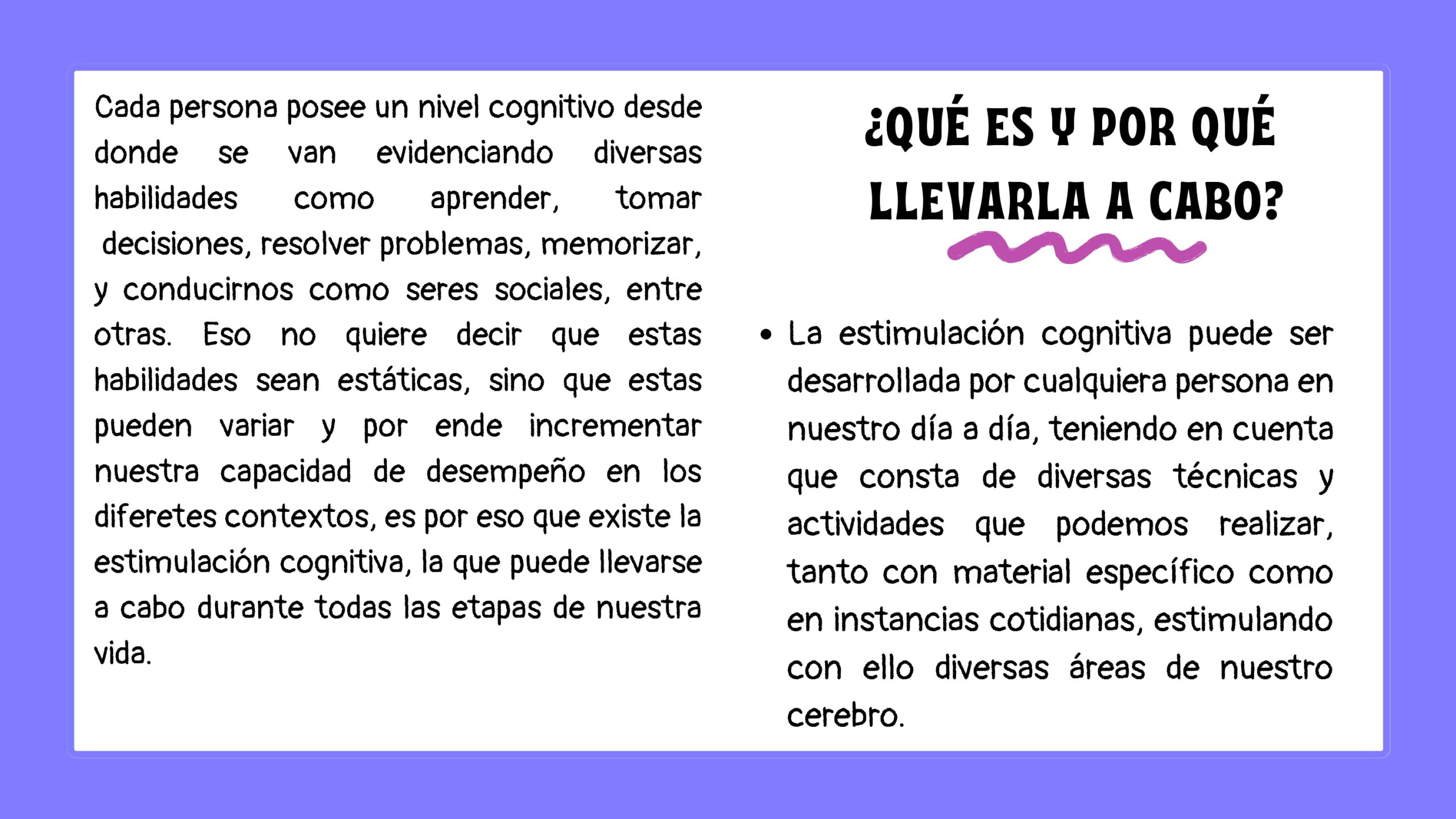 Cada persona posee un nivel cognitivo desde donde se van evidenciando diversas habilidades como aprender, tomar decisiones, resolver problemas, memorizar, y conducirnos como seres sociales, entre otras. Eso no quiere decir que estas habilidades sean estáticas, sino que estas pueden variar y por ende incrementar nuestra capacidad de desempeño en los diferetes contextos, es por eso que existe la estimulación cognitiva, la que puede llevarse a cabo durante todas las etapas de nuestra vida.

¿QUÉ ES Y POR QUÉ LLEVARLA A CABO?

• La estimulación cognitiva puede ser desarrollada por cualquiera persona en nuestro día a día, teniendo en cuenta que consta de diversas técnicas y actividades que podemos realizar, tanto con material específico como en instancias cotidianas, estimulando con ello diversas áreas de nuestro cerebro.